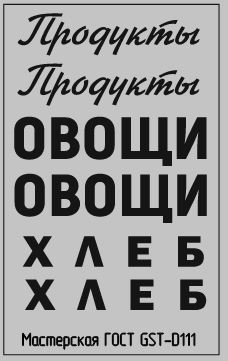 Продукты
Продукты
ОВОЩИ
ОВОЩИ
ХЛЕБ
ХЛЕБ
Мастерская ГОСТ GST-D111